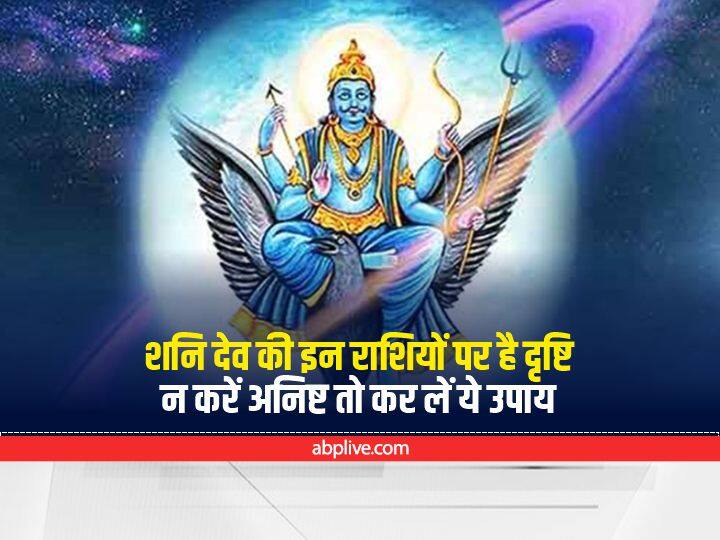 शनि देव की इन राशियों पर है दृष्टि
न करें अनिष्ट तो कर लें ये उपाय

abplive.com